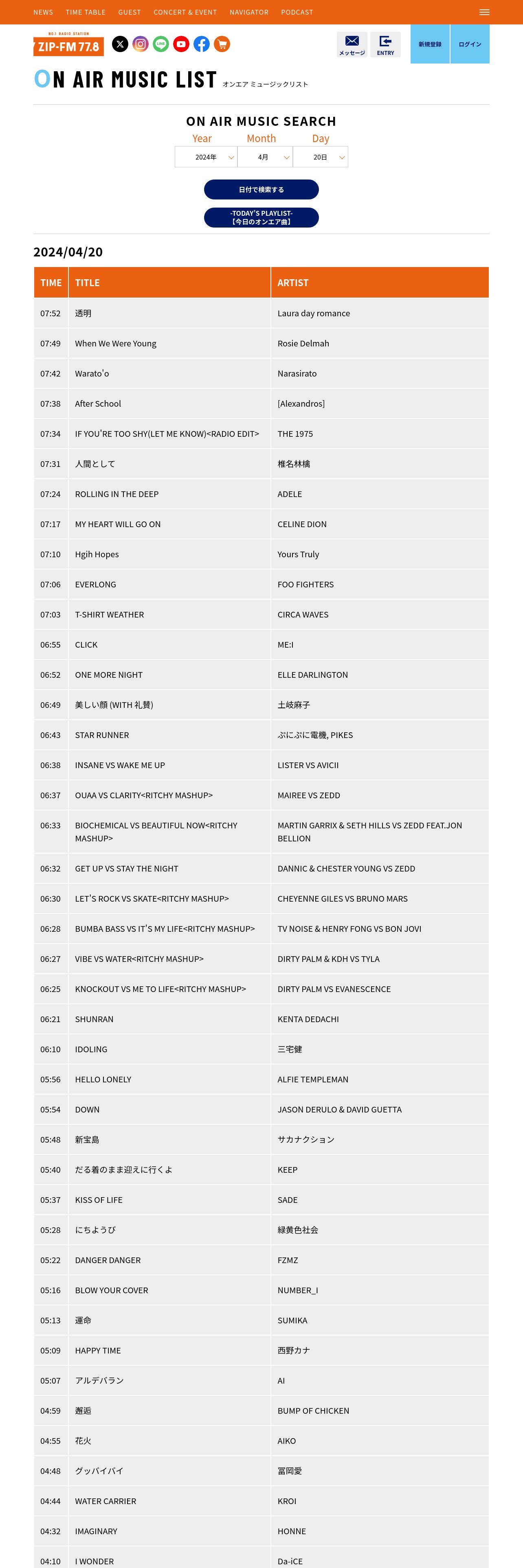 NEWS TIME TABLE GUEST CONCERT & EVENT NAVIGATOR PODCAST

NO.1 RADIO STATION
ZIP-FM 77.8

メッセージ ENTRY 新規登録 ログイン

ON AIR MUSIC LIST オンエア ミュージックリスト

ON AIR MUSIC SEARCH

Year Month Day
2024年 4月 20日

日付で検索する

-TODAY'S PLAYLIST-
【今日のオンエア曲】

2024/04/20

| TIME | TITLE | ARTIST |
|---|---|---|
| 07:52 | 透明 | Laura day romance |
| 07:49 | When We Were Young | Rosie Delmah |
| 07:42 | Warato'o | Narasirato |
| 07:38 | After School | [Alexandros] |
| 07:34 | IF YOU'RE TOO SHY(LET ME KNOW)<RADIO EDIT> | THE 1975 |
| 07:31 | 人間として | 椎名林檎 |
| 07:24 | ROLLING IN THE DEEP | ADELE |
| 07:17 | MY HEART WILL GO ON | CELINE DION |
| 07:10 | Hgih Hopes | Yours Truly |
| 07:06 | EVERLONG | FOO FIGHTERS |
| 07:03 | T-SHIRT WEATHER | CIRCA WAVES |
| 06:55 | CLICK | ME:I |
| 06:52 | ONE MORE NIGHT | ELLE DARLINGTON |
| 06:49 | 美しい顔 (WITH 礼賛) | 土岐麻子 |
| 06:43 | STAR RUNNER | ぷにぷに電機, PIKES |
| 06:38 | INSANE VS WAKE ME UP | LISTER VS AVICII |
| 06:37 | OUAA VS CLARITY<RITCHY MASHUP> | MAIREE VS ZEDD |
| 06:33 | BIOCHEMICAL VS BEAUTIFUL NOW<RITCHY MASHUP> | MARTIN GARRIX & SETH HILLS VS ZEDD FEAT.JON BELLION |
| 06:32 | GET UP VS STAY THE NIGHT | DANNIC & CHESTER YOUNG VS ZEDD |
| 06:30 | LET'S ROCK VS SKATE<RITCHY MASHUP> | CHEYENNE GILES VS BRUNO MARS |
| 06:28 | BUMBA BASS VS IT'S MY LIFE<RITCHY MASHUP> | TV NOISE & HENRY FONG VS BON JOVI |
| 06:27 | VIBE VS WATER<RITCHY MASHUP> | DIRTY PALM & KDH VS TYLA |
| 06:25 | KNOCKOUT VS ME TO LIFE<RITCHY MASHUP> | DIRTY PALM VS EVANESCENCE |
| 06:21 | SHUNRAN | KENTA DEDACHI |
| 06:10 | IDOLING | 三宅健 |
| 05:56 | HELLO LONELY | ALFIE TEMPLEMAN |
| 05:54 | DOWN | JASON DERULO & DAVID GUETTA |
| 05:48 | 新宝島 | サカナクション |
| 05:40 | だる着のまま迎えに行くよ | KEEP |
| 05:37 | KISS OF LIFE | SADE |
| 05:28 | にちようび | 緑黄色社会 |
| 05:22 | DANGER DANGER | FZMZ |
| 05:16 | BLOW YOUR COVER | NUMBER_I |
| 05:13 | 運命 | SUMIKA |
| 05:09 | HAPPY TIME | 西野カナ |
| 05:07 | アルデバラン | AI |
| 04:59 | 邂逅 | BUMP OF CHICKEN |
| 04:55 | 花火 | AIKO |
| 04:48 | グッバイバイ | 冨岡愛 |
| 04:44 | WATER CARRIER | KROI |
| 04:32 | IMAGINARY | HONNE |
| 04:10 | I WONDER | Da-iCE |